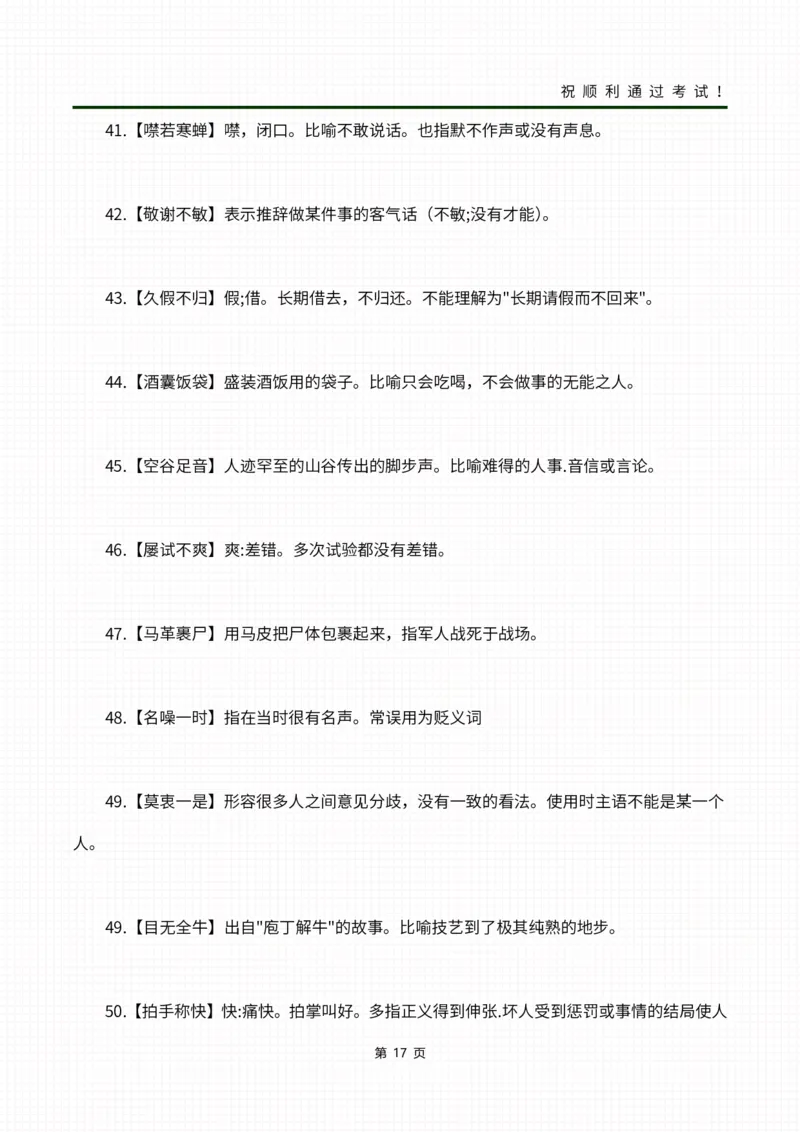 祝顺利通过考试！

41.【噤若寒蝉】噤，闭口。比喻不敢说话。也指默不作声或没有声息。

42.【敬谢不敏】表示推辞做某件事的客气话（不敏;没有才能）。

43.【久假不归】假;借。长期借去，不归还。不能理解为"长期请假而不回来"。

44.【酒囊饭袋】盛装酒饭用的袋子。比喻只会吃喝，不会做事的无能之人。

45.【空谷足音】人迹罕至的山谷传出的脚步声。比喻难得的人事.音信或言论。

46.【屡试不爽】爽:差错。多次试验都没有差错。

47.【马革裹尸】用马皮把尸体包裹起来，指军人战死于战场。

48.【名噪一时】指在当时很有名声。常误用为贬义词

49.【莫衷一是】形容很多人之间意见分歧，没有一致的看法。使用时主语不能是某一个人。

49.【目无全牛】出自"庖丁解牛"的故事。比喻技艺到了极其纯熟的地步。

50.【拍手称快】快:痛快。拍掌叫好。多指正义得到伸张.坏人受到惩罚或事情的结局使人

第 17 页